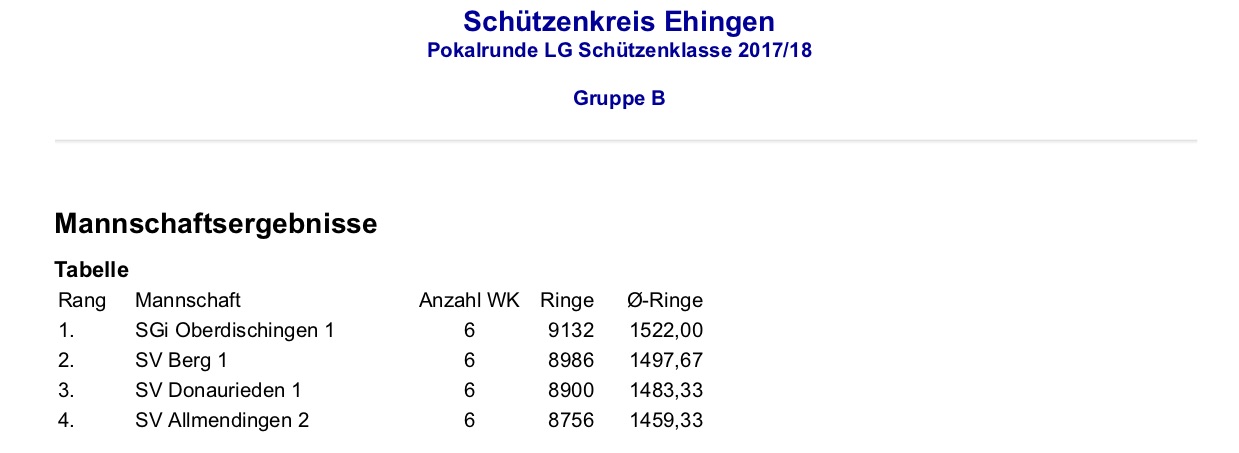 Schützenkreis Ehingen
Pokalrunde LG Schützenklasse 2017/18

Gruppe B

Mannschaftsergebnisse

Tabelle

| Rang | Mannschaft | Anzahl WK | Ringe | Ø-Ringe |
|---|---|---|---|---|
| 1. | SGi Oberdischingen 1 | 6 | 9132 | 1522,00 |
| 2. | SV Berg 1 | 6 | 8986 | 1497,67 |
| 3. | SV Donaurieden 1 | 6 | 8900 | 1483,33 |
| 4. | SV Allmendingen 2 | 6 | 8756 | 1459,33 |